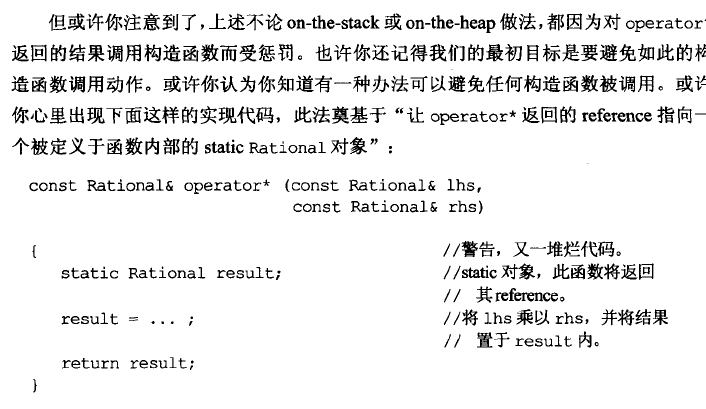 但或许你注意到了，上述不论 on-the-stack 或 on-the-heap 做法，都因为对 operator* 返回的结果调用构造函数而受惩罚。也许你还记得我们的最初目标是要避免如此的构造函数调用动作。或许你认为你知道有一种办法可以避免任何构造函数被调用。或许你心里出现下面这样的实现代码，此法奠基于“让 operator* 返回的 reference 指向一个被定义于函数内部的 static Rational 对象”：

const Rational& operator* (const Rational& lhs,
                           const Rational& rhs)
{                                   //警告，又一堆烂代码。
   static Rational result;          //static 对象，此函数将返回
                                    // 其reference。
   result = ... ;                   //将 lhs 乘以 rhs，并将结果
                                    // 置于 result 内。
   return result;
}